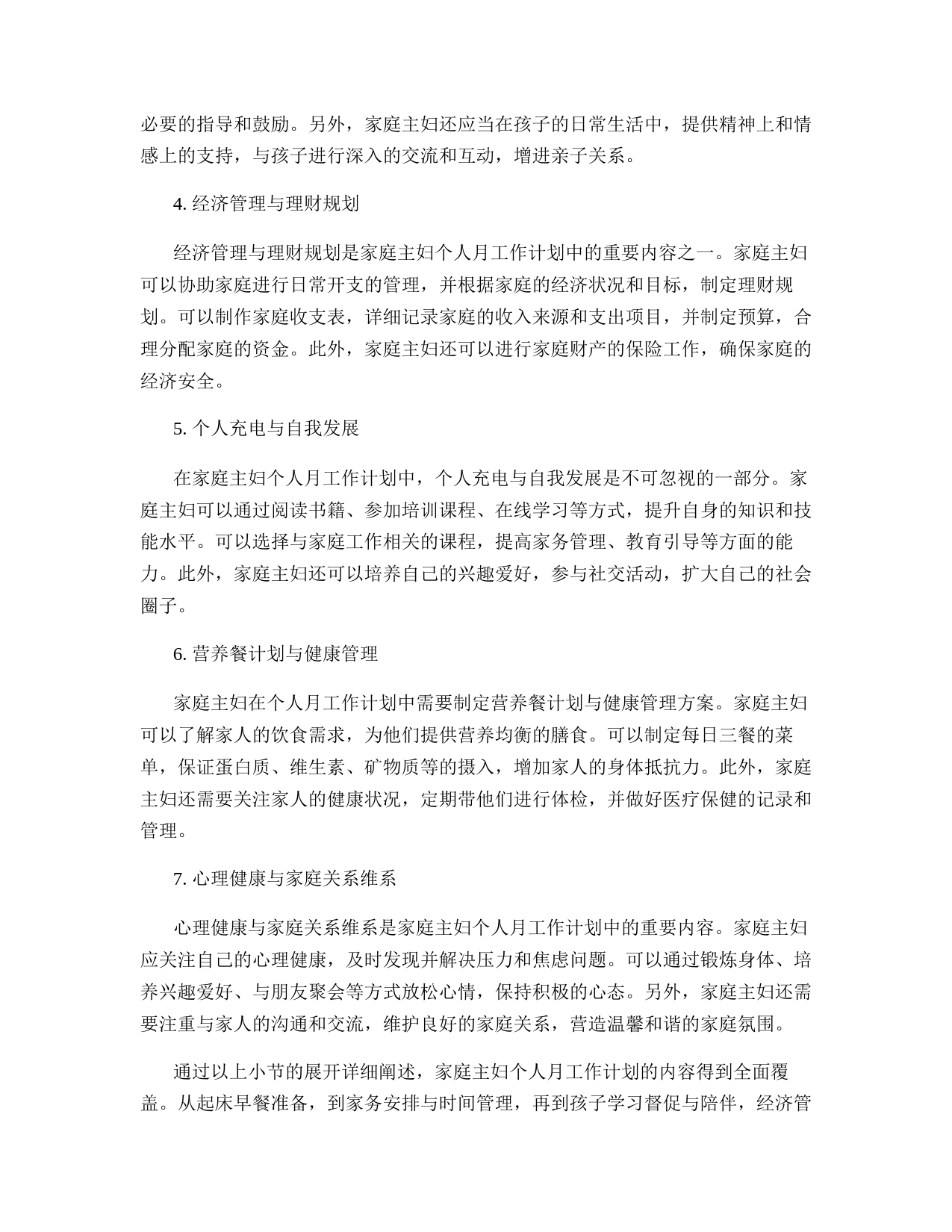 必要的指导和鼓励。另外，家庭主妇还应当在孩子的日常生活中，提供精神上和情感上的支持，与孩子进行深入的交流和互动，增进亲子关系。

4. 经济管理与理财规划

经济管理与理财规划是家庭主妇个人月工作计划中的重要内容之一。家庭主妇可以协助家庭进行日常开支的管理，并根据家庭的经济状况和目标，制定理财规划。可以制作家庭收支表，详细记录家庭的收入来源和支出项目，并制定预算，合理分配家庭的资金。此外，家庭主妇还可以进行家庭财产的保险工作，确保家庭的经济安全。

5. 个人充电与自我发展

在家庭主妇个人月工作计划中，个人充电与自我发展是不可忽视的一部分。家庭主妇可以通过阅读书籍、参加培训课程、在线学习等方式，提升自身的知识和技能水平。可以选择与家庭工作相关的课程，提高家务管理、教育引导等方面的能力。此外，家庭主妇还可以培养自己的兴趣爱好，参与社交活动，扩大自己的社会圈子。

6. 营养餐计划与健康管理

家庭主妇在个人月工作计划中需要制定营养餐计划与健康管理方案。家庭主妇可以了解家人的饮食需求，为他们提供营养均衡的膳食。可以制定每日三餐的菜单，保证蛋白质、维生素、矿物质等的摄入，增加家人的身体抵抗力。此外，家庭主妇还需要关注家人的健康状况，定期带他们进行体检，并做好医疗保健的记录和管理。

7. 心理健康与家庭关系维系

心理健康与家庭关系维系是家庭主妇个人月工作计划中的重要内容。家庭主妇应关注自己的心理健康，及时发现并解决压力和焦虑问题。可以通过锻炼身体、培养兴趣爱好、与朋友聚会等方式放松心情，保持积极的心态。另外，家庭主妇还需要注重与家人的沟通和交流，维护良好的家庭关系，营造温馨和谐的家庭氛围。

通过以上小节的展开详细阐述，家庭主妇个人月工作计划的内容得到全面覆盖。从起床早餐准备，到家务安排与时间管理，再到孩子学习督促与陪伴，经济管